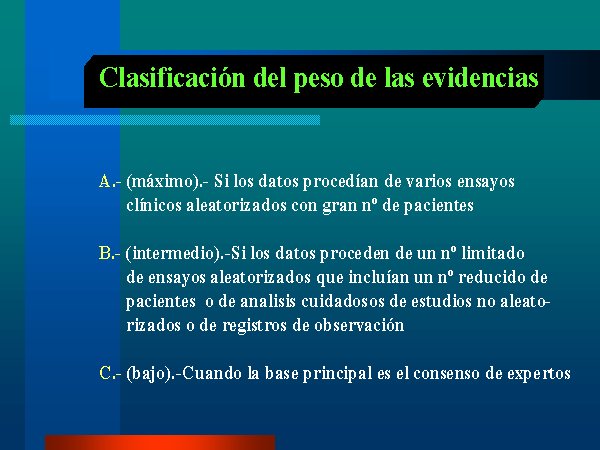 Clasificación del peso de las evidencias

A.- (máximo).- Si los datos procedían de varios ensayos clínicos aleatorizados con gran nº de pacientes

B.- (intermedio).-Si los datos proceden de un nº limitado de ensayos aleatorizados que incluían un nº reducido de pacientes o de analisis cuidadosos de estudios no aleatorizados o de registros de observación

C.- (bajo).-Cuando la base principal es el consenso de expertos